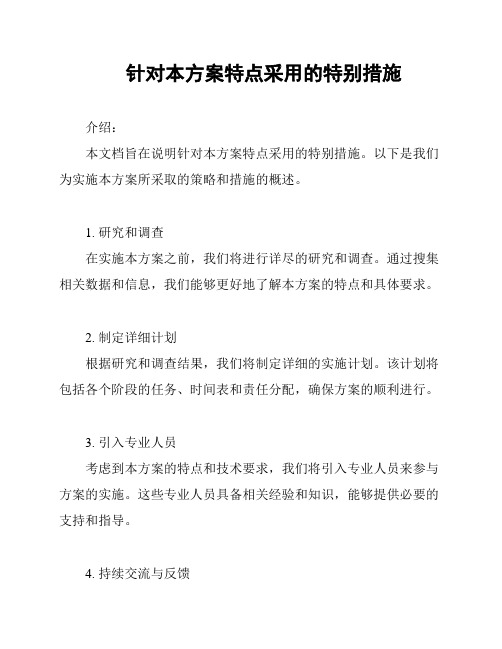 针对本方案特点采用的特别措施

介绍：

本文档旨在说明针对本方案特点采用的特别措施。以下是我们为实施本方案所采取的策略和措施的概述。

1. 研究和调查

在实施本方案之前，我们将进行详尽的研究和调查。通过搜集相关数据和信息，我们能够更好地了解本方案的特点和具体要求。

2. 制定详细计划

根据研究和调查结果，我们将制定详细的实施计划。该计划将包括各个阶段的任务、时间表和责任分配，确保方案的顺利进行。

3. 引入专业人员

考虑到本方案的特点和技术要求，我们将引入专业人员来参与方案的实施。这些专业人员具备相关经验和知识，能够提供必要的支持和指导。

4. 持续交流与反馈